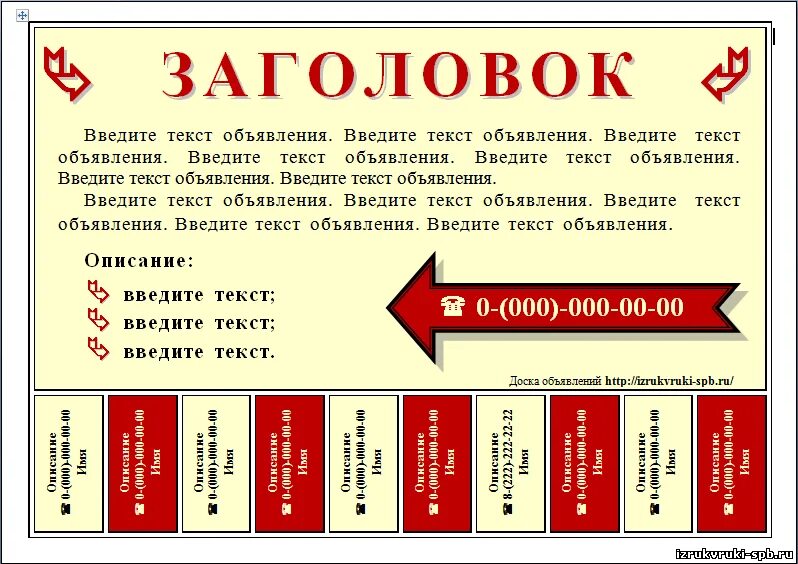 ЗАГОЛОВОК

Введите текст объявления. Введите текст объявления. Введите текст объявления. Введите текст объявления. Введите текст объявления. Введите текст объявления. Введите текст объявления.

Введите текст объявления. Введите текст объявления. Введите текст объявления. Введите текст объявления. Введите текст объявления.

Описание:

введите текст;

введите текст;

введите текст.

☎ 0-(000)-000-00-00

Доска объявлений http://izrukvruki-spb.ru/

Описание ☎ 0-(000)-000-00-00 Имя

Описание ☎ 0-(000)-000-00-00 Имя

Описание ☎ 0-(000)-000-00-00 Имя

Описание ☎ 0-(000)-000-00-00 Имя

Описание ☎ 0-(000)-000-00-00 Имя

Описание ☎ 0-(000)-000-00-00 Имя

Описание ☎ 8-(222)-222-22-22 Имя

Описание ☎ 0-(000)-000-00-00 Имя

Описание ☎ 0-(000)-000-00-00 Имя

Описание ☎ 0-(000)-000-00-00 Имя

izrukvruki-spb.ru